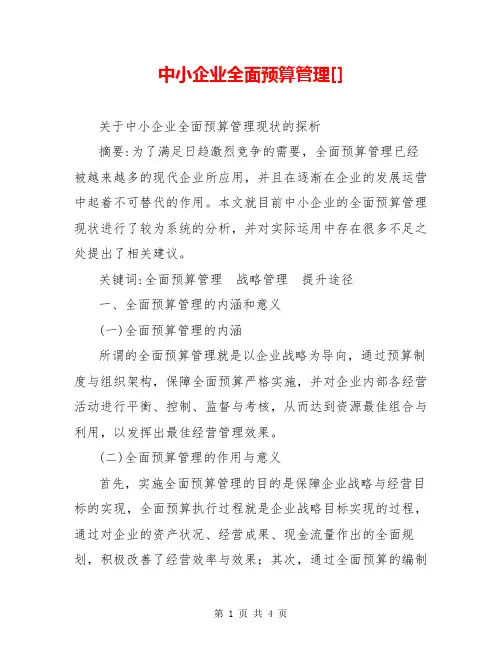 中小企业全面预算管理[]

关于中小企业全面预算管理现状的探析

摘要:为了满足日趋激烈竞争的需要，全面预算管理已经被越来越多的现代企业所应用，并且在逐渐在企业的发展运营中起着不可替代的作用。本文就目前中小企业的全面预算管理现状进行了较为系统的分析，并对实际运用中存在很多不足之处提出了相关建议。

关键词:全面预算管理　战略管理　提升途径

一、全面预算管理的内涵和意义

(一)全面预算管理的内涵

所谓的全面预算管理就是以企业战略为导向，通过预算制度与组织架构，保障全面预算严格实施，并对企业内部各经营活动进行平衡、控制、监督与考核，从而达到资源最佳组合与利用，以发挥出最佳经营管理效果。

(二)全面预算管理的作用与意义

首先，实施全面预算管理的目的是保障企业战略与经营目标的实现，全面预算执行过程就是企业战略目标实现的过程，通过对企业的资产状况、经营成果、现金流量作出的全面规划，积极改善了经营效率与效果；其次，通过全面预算的编制

第 1 页 共 4 页